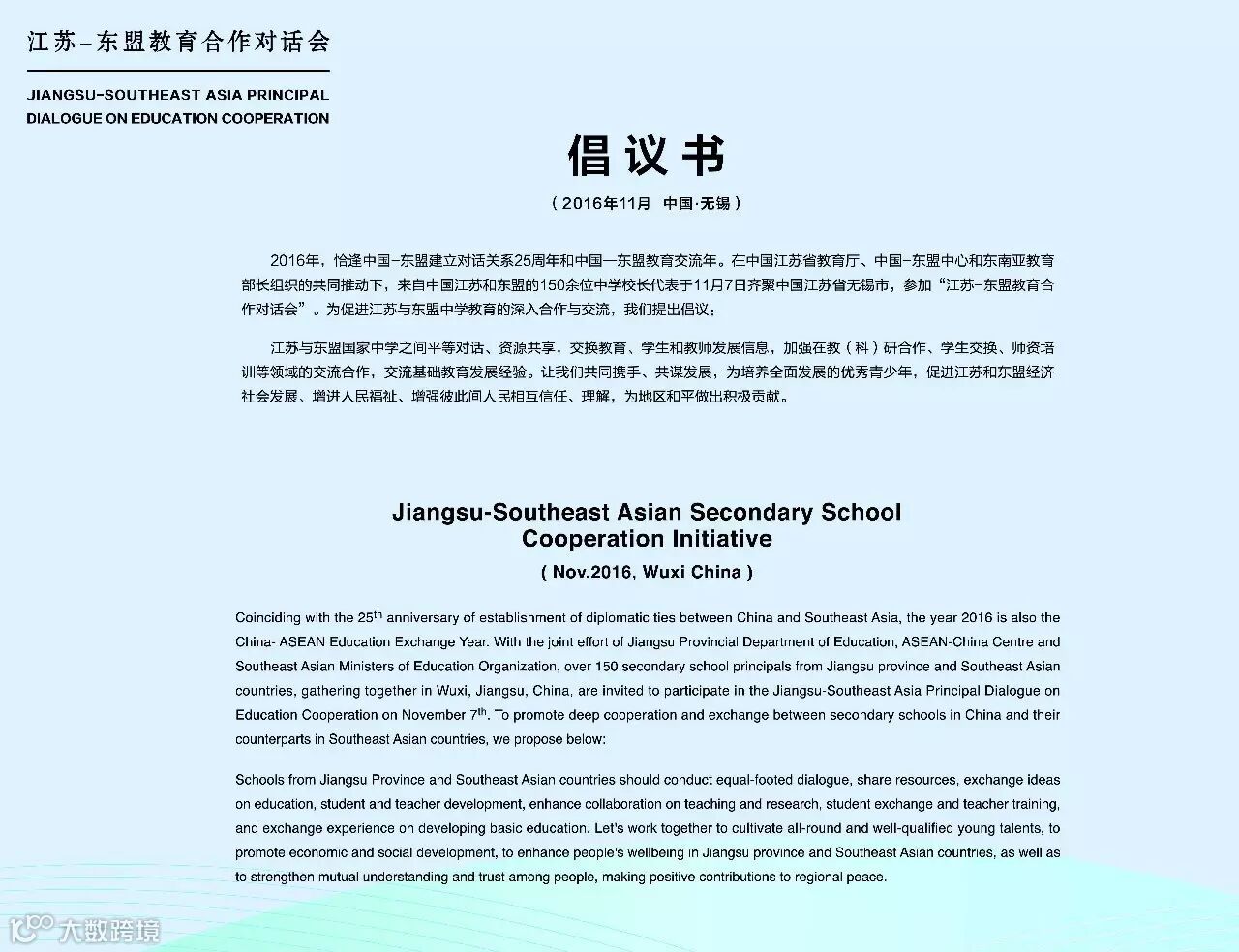 江苏–东盟教育合作对话会

JIANGSU–SOUTHEAST ASIA PRINCIPAL DIALOGUE ON EDUCATION COOPERATION

倡议书

（2016年11月 中国·无锡）

2016年，恰逢中国–东盟建立对话关系25周年和中国—东盟教育交流年。在中国江苏省教育厅、中国–东盟中心和东南亚教育部长组织的共同推动下，来自中国江苏和东盟的150余位中学校长代表于11月7日齐聚中国江苏省无锡市，参加“江苏–东盟教育合作对话会”。为促进江苏与东盟中学教育的深入合作与交流，我们提出倡议：

江苏与东盟国家中学之间平等对话、资源共享，交换教育、学生和教师发展信息，加强在教（科）研合作、学生交换、师资培训等领域的交流合作，交流基础教育发展经验。让我们共同携手、共谋发展，为培养全面发展的优秀青少年，促进江苏和东盟经济社会发展、增进人民福祉、增强彼此间人民相互信任、理解，为地区和平做出积极贡献。

Jiangsu-Southeast Asian Secondary School Cooperation Initiative

( Nov.2016, Wuxi China )

Coinciding with the 25$^{th}$ anniversary of establishment of diplomatic ties between China and Southeast Asia, the year 2016 is also the China- ASEAN Education Exchange Year. With the joint effort of Jiangsu Provincial Department of Education, ASEAN-China Centre and Southeast Asian Ministers of Education Organization, over 150 secondary school principals from Jiangsu province and Southeast Asian countries, gathering together in Wuxi, Jiangsu, China, are invited to participate in the Jiangsu-Southeast Asia Principal Dialogue on Education Cooperation on November 7$^{th}$. To promote deep cooperation and exchange between secondary schools in China and their counterparts in Southeast Asian countries, we propose below:

Schools from Jiangsu Province and Southeast Asian countries should conduct equal-footed dialogue, share resources, exchange ideas on education, student and teacher development, enhance collaboration on teaching and research, student exchange and teacher training, and exchange experience on developing basic education. Let's work together to cultivate all-round and well-qualified young talents, to promote economic and social development, to enhance people's wellbeing in Jiangsu province and Southeast Asian countries, as well as to strengthen mutual understanding and trust among people, making positive contributions to regional peace.

大数跨境